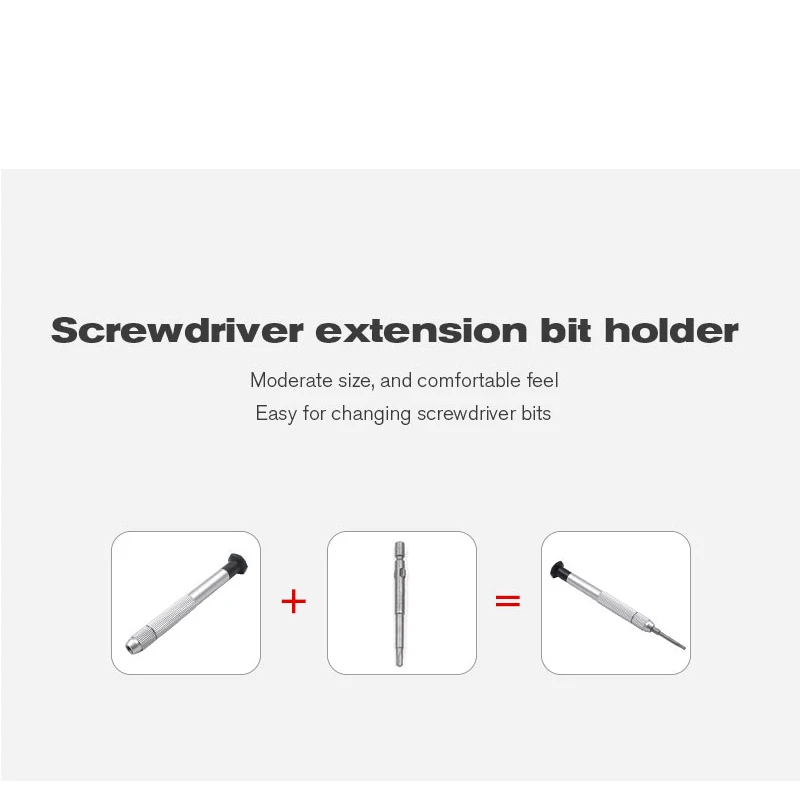 Screwdriver extension bit holder

Moderate size, and comfortable feel
Easy for changing screwdriver bits

+

=